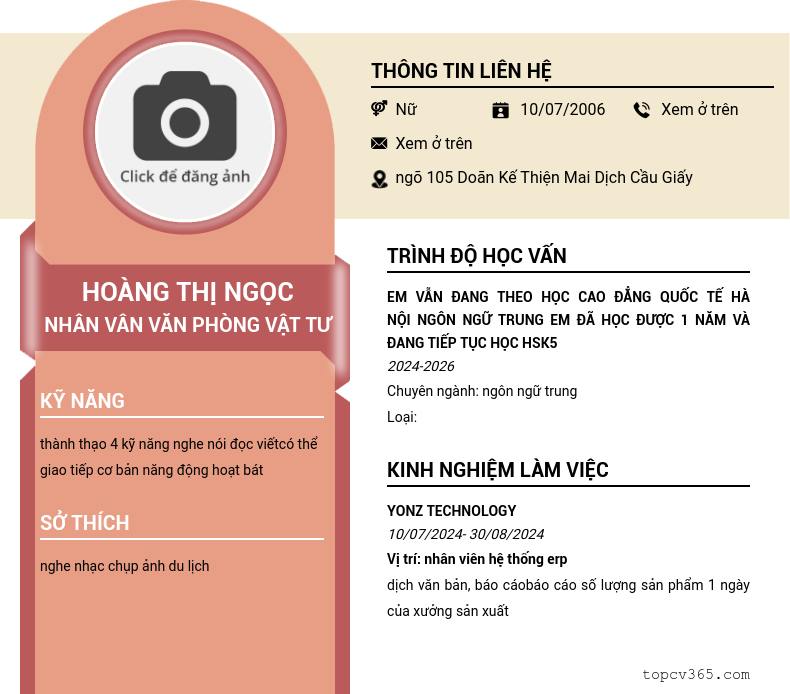 Click để đăng ảnh

HOÀNG THỊ NGỌC
NHÂN VÂN VĂN PHÒNG VẬT TƯ

KỸ NĂNG

thành thạo 4 kỹ năng nghe nói đọc viếtcó thể giao tiếp cơ bản năng động hoạt bát

SỞ THÍCH

nghe nhạc chụp ảnh du lịch

THÔNG TIN LIÊN HỆ

Nữ
10/07/2006
Xem ở trên
Xem ở trên
ngõ 105 Doãn Kế Thiện Mai Dịch Cầu Giấy

TRÌNH ĐỘ HỌC VẤN

EM VẪN ĐANG THEO HỌC CAO ĐẲNG QUỐC TẾ HÀ NỘI NGÔN NGỮ TRUNG EM ĐÃ HỌC ĐƯỢC 1 NĂM VÀ ĐANG TIẾP TỤC HỌC HSK5

2024-2026

Chuyên ngành: ngôn ngữ trung

Loại:

KINH NGHIỆM LÀM VIỆC

YONZ TECHNOLOGY

10/07/2024- 30/08/2024

Vị trí: nhân viên hệ thống erp

dịch văn bản, báo cáobáo cáo số lượng sản phẩm 1 ngày của xưởng sản xuất

topcv365.com